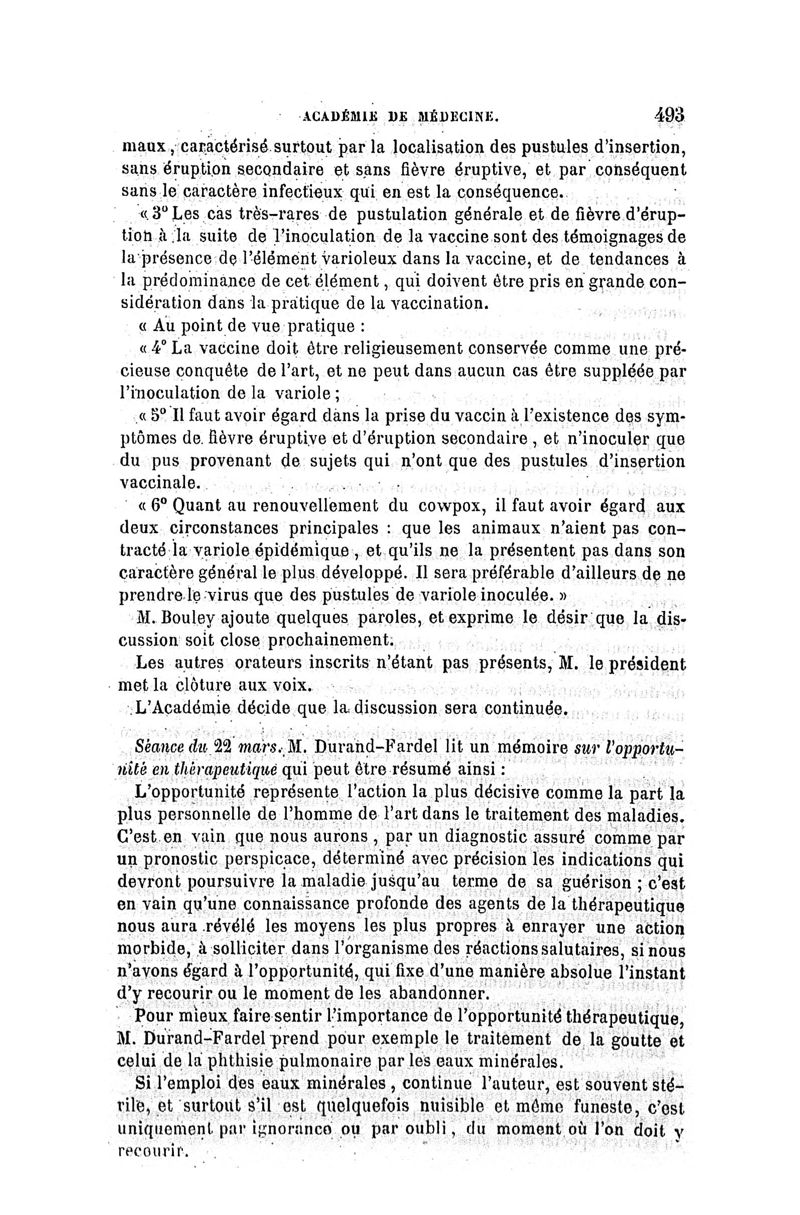 ACADÉMIE DE MÉDECINE. 493

maux, caractérisé surtout par la localisation des pustules d'insertion, sans éruption secondaire et sans fièvre éruptive, et par conséquent sans le caractère infectieux qui en est la conséquence.

« 3° Les cas très-rares de pustulation générale et de fièvre d'éruption à la suite de l'inoculation de la vaccine sont des témoignages de la présence de l'élément varioleux dans la vaccine, et de tendances à la prédominance de cet élément, qui doivent être pris en grande considération dans la pratique de la vaccination.

« Au point de vue pratique :

« 4° La vaccine doit être religieusement conservée comme une précieuse conquête de l'art, et ne peut dans aucun cas être suppléée par l'inoculation de la variole ;

« 5° Il faut avoir égard dans la prise du vaccin à l'existence des symptômes de fièvre éruptive et d'éruption secondaire, et n'inoculer que du pus provenant de sujets qui n'ont que des pustules d'insertion vaccinale.

« 6° Quant au renouvellement du cowpox, il faut avoir égard aux deux circonstances principales : que les animaux n'aient pas contracté la variole épidémique, et qu'ils ne la présentent pas dans son caractère général le plus développé. Il sera préférable d'ailleurs de ne prendre le virus que des pustules de variole inoculée. »

M. Bouley ajoute quelques paroles, et exprime le désir que la discussion soit close prochainement.

Les autres orateurs inscrits n'étant pas présents, M. le président met la clôture aux voix.

L'Académie décide que la discussion sera continuée.

Séance du 22 mars. M. Durand-Fardel lit un mémoire sur l'opportunité en thérapeutique qui peut être résumé ainsi :

L'opportunité représente l'action la plus décisive comme la part la plus personnelle de l'homme de l'art dans le traitement des maladies. C'est en vain que nous aurons, par un diagnostic assuré comme par un pronostic perspicace, déterminé avec précision les indications qui devront poursuivre la maladie jusqu'au terme de sa guérison ; c'est en vain qu'une connaissance profonde des agents de la thérapeutique nous aura révélé les moyens les plus propres à enrayer une action morbide, à solliciter dans l'organisme des réactions salutaires, si nous n'avons égard à l'opportunité, qui fixe d'une manière absolue l'instant d'y recourir ou le moment de les abandonner.

Pour mieux faire sentir l'importance de l'opportunité thérapeutique, M. Durand-Fardel prend pour exemple le traitement de la goutte et celui de la phthisie pulmonaire par les eaux minérales.

Si l'emploi des eaux minérales, continue l'auteur, est souvent stérile, et surtout s'il est quelquefois nuisible et même funeste, c'est uniquement par ignorance ou par oubli, du moment où l'on doit y recourir.